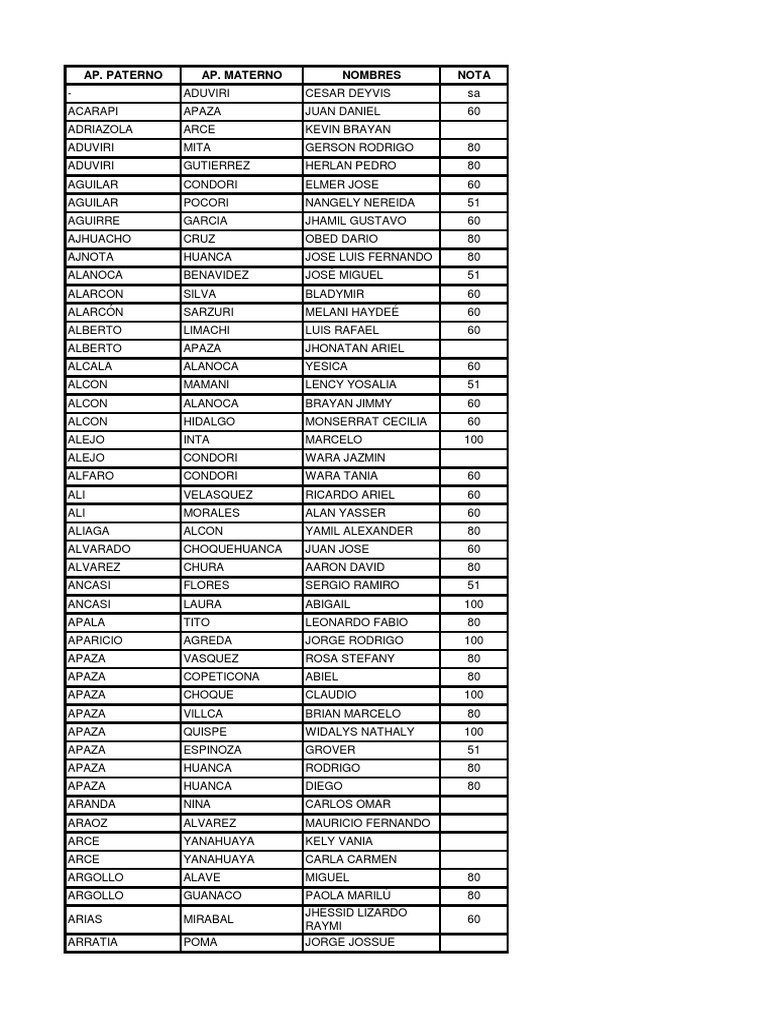 | AP. PATERNO | AP. MATERNO | NOMBRES | NOTA |
|---|---|---|---|
| - | ADUVIRI | CESAR DEYVIS | sa |
| ACARAPI | APAZA | JUAN DANIEL | 60 |
| ADRIAZOLA | ARCE | KEVIN BRAYAN | |
| ADUVIRI | MITA | GERSON RODRIGO | 80 |
| ADUVIRI | GUTIERREZ | HERLAN PEDRO | 80 |
| AGUILAR | CONDORI | ELMER JOSE | 60 |
| AGUILAR | POCORI | NANGELY NEREIDA | 51 |
| AGUIRRE | GARCIA | JHAMIL GUSTAVO | 60 |
| AJHUACHO | CRUZ | OBED DARIO | 80 |
| AJNOTA | HUANCA | JOSE LUIS FERNANDO | 80 |
| ALANOCA | BENAVIDEZ | JOSÉ MIGUEL | 51 |
| ALARCON | SILVA | BLADYMIR | 60 |
| ALARCÓN | SARZURI | MELANI HAYDEÉ | 60 |
| ALBERTO | LIMACHI | LUIS RAFAEL | 60 |
| ALBERTO | APAZA | JHONATAN ARIEL | |
| ALCALA | ALANOCA | YESICA | 60 |
| ALCON | MAMANI | LENCY YOSALIA | 51 |
| ALCON | ALANOCA | BRAYAN JIMMY | 60 |
| ALCON | HIDALGO | MONSERRAT CECILIA | 60 |
| ALEJO | INTA | MARCELO | 100 |
| ALEJO | CONDORI | WARA JAZMIN | |
| ALFARO | CONDORI | WARA TANIA | 60 |
| ALI | VELASQUEZ | RICARDO ARIEL | 60 |
| ALI | MORALES | ALAN YASSER | 60 |
| ALIAGA | ALCON | YAMIL ALEXANDER | 80 |
| ALVARADO | CHOQUEHUANCA | JUAN JOSE | 60 |
| ALVAREZ | CHURA | AARON DAVID | 80 |
| ANCASI | FLORES | SERGIO RAMIRO | 51 |
| ANCASI | LAURA | ABIGAIL | 100 |
| APALA | TITO | LEONARDO FABIO | 80 |
| APARICIO | AGREDA | JORGE RODRIGO | 100 |
| APAZA | VASQUEZ | ROSA STEFANY | 80 |
| APAZA | COPETICONA | ABIEL | 80 |
| APAZA | CHOQUE | CLAUDIO | 100 |
| APAZA | VILLCA | BRIAN MARCELO | 80 |
| APAZA | QUISPE | WIDALYS NATHALY | 100 |
| APAZA | ESPINOZA | GROVER | 51 |
| APAZA | HUANCA | RODRIGO | 80 |
| APAZA | HUANCA | DIEGO | 80 |
| ARANDA | NINA | CARLOS OMAR | |
| ARAOZ | ALVAREZ | MAURICIO FERNANDO | |
| ARCE | YANAHUAYA | KELY VANIA | |
| ARCE | YANAHUAYA | CARLA CARMEN | |
| ARGOLLO | ALAVE | MIGUEL | 80 |
| ARGOLLO | GUANACO | PAOLA MARILU | 80 |
| ARIAS | MIRABAL | JHESSID LIZARDO RAYMI | 60 |
| ARRATIA | POMA | JORGE JOSSUE | |